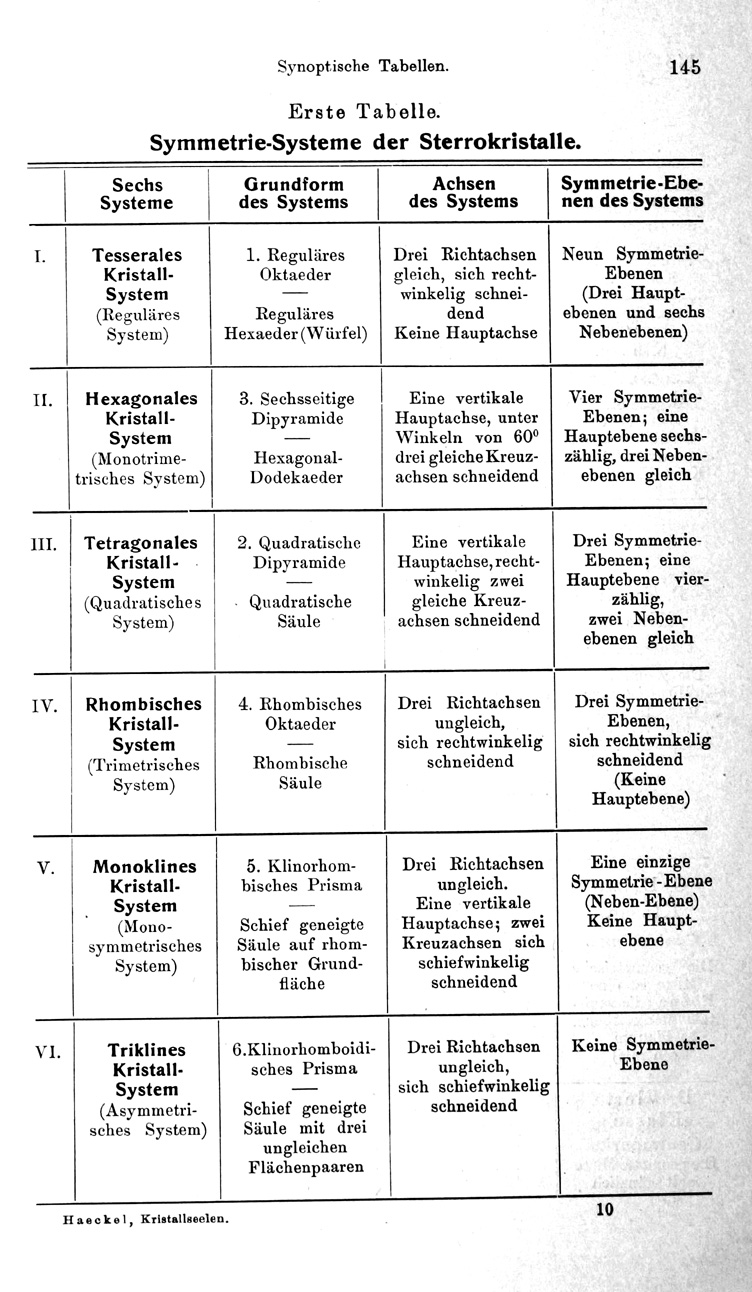 Synoptische Tabellen. 145

Erste Tabelle.
Symmetrie-Systeme der Sterrokristalle.

| | Sechs Systeme | Grundform des Systems | Achsen des Systems | Symmetrie-Ebenen des Systems |
|---|---|---|---|---|
| I. | Tesserales Kristall-System (Reguläres System) | 1. Reguläres Oktaeder — Reguläres Hexaeder (Würfel) | Drei Richtachsen gleich, sich rechtwinkelig schneidend Keine Hauptachse | Neun Symmetrie-Ebenen (Drei Hauptebenen und sechs Nebenebenen) |
| II. | Hexagonales Kristall-System (Monotrimetrisches System) | 3. Sechsseitige Dipyramide — Hexagonal-Dodekaeder | Eine vertikale Hauptachse, unter Winkeln von $60^0$ drei gleiche Kreuzachsen schneidend | Vier Symmetrie-Ebenen; eine Hauptebene sechszählig, drei Nebenebenen gleich |
| III. | Tetragonales Kristall-System (Quadratisches System) | 2. Quadratische Dipyramide — Quadratische Säule | Eine vertikale Hauptachse, rechtwinkelig zwei gleiche Kreuzachsen schneidend | Drei Symmetrie-Ebenen; eine Hauptebene vierzählig, zwei Nebenebenen gleich |
| IV. | Rhombisches Kristall-System (Trimetrisches System) | 4. Rhombisches Oktaeder — Rhombische Säule | Drei Richtachsen ungleich, sich rechtwinkelig schneidend | Drei Symmetrie-Ebenen, sich rechtwinkelig schneidend (Keine Hauptebene) |
| V. | Monoklines Kristall-System (Monosymmetrisches System) | 5. Klinorhombisches Prisma — Schief geneigte Säule auf rhombischer Grundfläche | Drei Richtachsen ungleich. Eine vertikale Hauptachse; zwei Kreuzachsen sich schiefwinkelig schneidend | Eine einzige Symmetrie-Ebene (Neben-Ebene) Keine Hauptebene |
| VI. | Triklines Kristall-System (Asymmetrisches System) | 6. Klinorhomboidisches Prisma — Schief geneigte Säule mit drei ungleichen Flächenpaaren | Drei Richtachsen ungleich, sich schiefwinkelig schneidend | Keine Symmetrie-Ebene |

Haeckel, Kristallseelen. 10